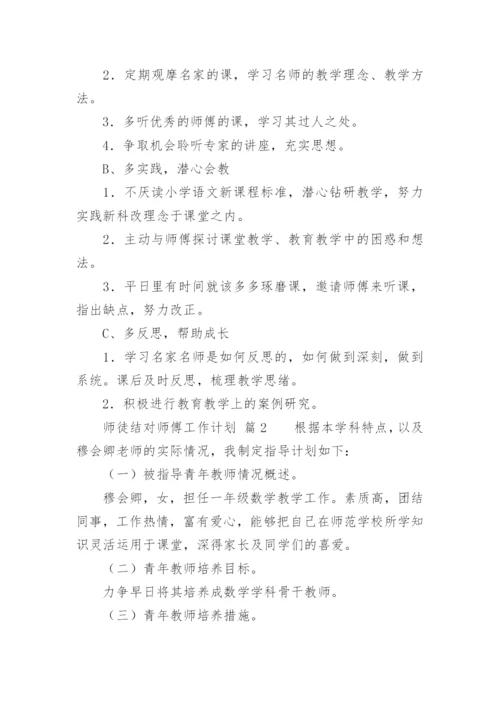 2．定期观摩名家的课，学习名师的教学理念、教学方法。

3．多听优秀的师傅的课，学习其过人之处。

4．争取机会聆听专家的讲座，充实思想。

B、多实践，潜心会教

1．不厌读小学语文新课程标准，潜心钻研教学，努力实践新科改理念于课堂之内。

2．主动与师傅探讨课堂教学、教育教学中的困惑和想法。

3．平日里有时间就该多多琢磨课，邀请师傅来听课，指出缺点，努力改正。

C、多反思，帮助成长

1．学习名家名师是如何反思的，如何做到深刻，做到系统。课后及时反思，梳理教学思绪。

2．积极进行教育教学上的案例研究。

师徒结对师傅工作计划 篇2 根据本学科特点，以及穆会卿老师的实际情况，我制定指导计划如下：

（一）被指导青年教师情况概述。

穆会卿，女，担任一年级数学教学工作。素质高，团结同事，工作热情，富有爱心，能够把自己在师范学校所学知识灵活运用于课堂，深得家长及同学们的喜爱。

（二）青年教师培养目标。

力争早日将其培养成数学学科骨干教师。

（三）青年教师培养措施。